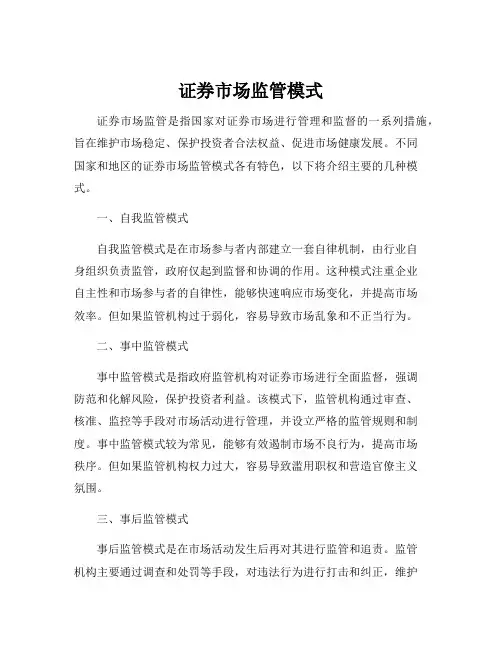 证券市场监管模式

证券市场监管是指国家对证券市场进行管理和监督的一系列措施，旨在维护市场稳定、保护投资者合法权益、促进市场健康发展。不同国家和地区的证券市场监管模式各有特色，以下将介绍主要的几种模式。

一、自我监管模式

自我监管模式是在市场参与者内部建立一套自律机制，由行业自身组织负责监管，政府仅起到监督和协调的作用。这种模式注重企业自主性和市场参与者的自律性，能够快速响应市场变化，并提高市场效率。但如果监管机构过于弱化，容易导致市场乱象和不正当行为。

二、事中监管模式

事中监管模式是指政府监管机构对证券市场进行全面监督，强调防范和化解风险，保护投资者利益。该模式下，监管机构通过审查、核准、监控等手段对市场活动进行管理，并设立严格的监管规则和制度。事中监管模式较为常见，能够有效遏制市场不良行为，提高市场秩序。但如果监管机构权力过大，容易导致滥用职权和营造官僚主义氛围。

三、事后监管模式

事后监管模式是在市场活动发生后再对其进行监管和追责。监管机构主要通过调查和处罚等手段，对违法行为进行打击和纠正，维护